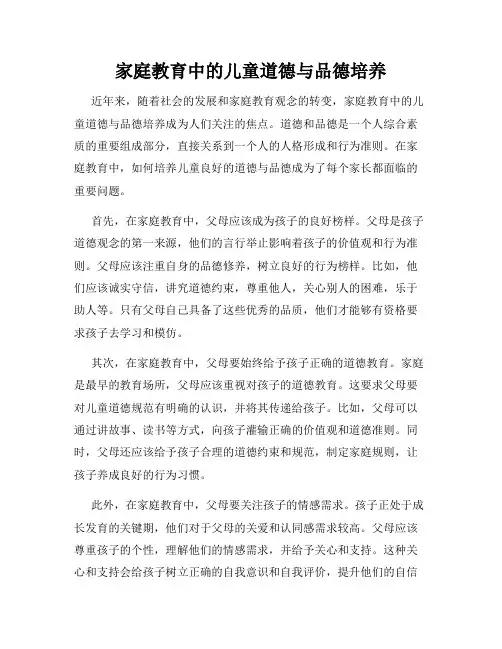 家庭教育中的儿童道德与品德培养

近年来，随着社会的发展和家庭教育观念的转变，家庭教育中的儿童道德与品德培养成为人们关注的焦点。道德和品德是一个人综合素质的重要组成部分，直接关系到一个人的人格形成和行为准则。在家庭教育中，如何培养儿童良好的道德与品德成为了每个家长都面临的重要问题。

首先，在家庭教育中，父母应该成为孩子的良好榜样。父母是孩子道德观念的第一来源，他们的言行举止影响着孩子的价值观和行为准则。父母应该注重自身的品德修养，树立良好的行为榜样。比如，他们应该诚实守信，讲究道德约束，尊重他人，关心别人的困难，乐于助人等。只有父母自己具备了这些优秀的品质，他们才能够有资格要求孩子去学习和模仿。

其次，在家庭教育中，父母要始终给予孩子正确的道德教育。家庭是最早的教育场所，父母应该重视对孩子的道德教育。这要求父母要对儿童道德规范有明确的认识，并将其传递给孩子。比如，父母可以通过讲故事、读书等方式，向孩子灌输正确的价值观和道德准则。同时，父母还应该给予孩子合理的道德约束和规范，制定家庭规则，让孩子养成良好的行为习惯。

此外，在家庭教育中，父母要关注孩子的情感需求。孩子正处于成长发育的关键期，他们对于父母的关爱和认同感需求较高。父母应该尊重孩子的个性，理解他们的情感需求，并给予关心和支持。这种关心和支持会给孩子树立正确的自我意识和自我评价，提升他们的自信